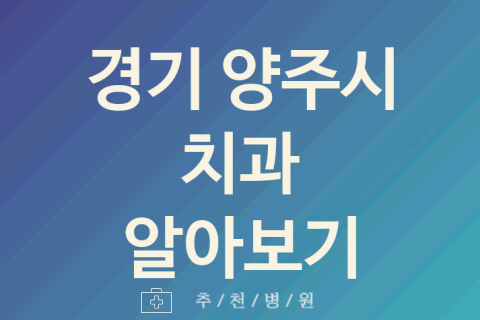 경기 양주시
치과
알아보기

추 / 천 / 병 / 원